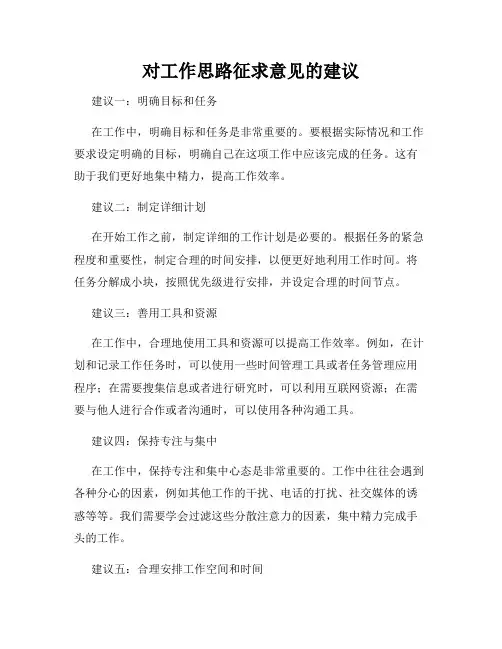 对工作思路征求意见的建议

建议一：明确目标和任务

在工作中，明确目标和任务是非常重要的。要根据实际情况和工作要求设定明确的目标，明确自己在这项工作中应该完成的任务。这有助于我们更好地集中精力，提高工作效率。

建议二：制定详细计划

在开始工作之前，制定详细的工作计划是必要的。根据任务的紧急程度和重要性，制定合理的时间安排，以便更好地利用工作时间。将任务分解成小块，按照优先级进行安排，并设定合理的时间节点。

建议三：善用工具和资源

在工作中，合理地使用工具和资源可以提高工作效率。例如，在计划和记录工作任务时，可以使用一些时间管理工具或者任务管理应用程序；在需要搜集信息或者进行研究时，可以利用互联网资源；在需要与他人进行合作或者沟通时，可以使用各种沟通工具。

建议四：保持专注与集中

在工作中，保持专注和集中心态是非常重要的。工作中往往会遇到各种分心的因素，例如其他工作的干扰、电话的打扰、社交媒体的诱惑等等。我们需要学会过滤这些分散注意力的因素，集中精力完成手头的工作。

建议五：合理安排工作空间和时间